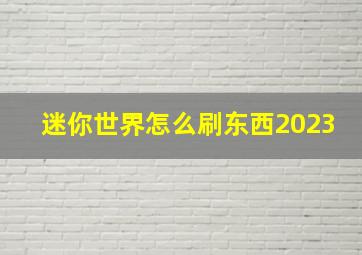 迷你世界怎么刷东西2023